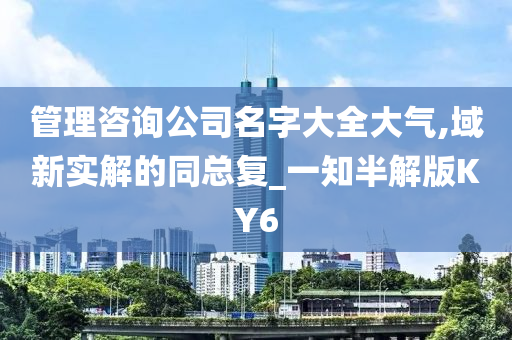 管理咨询公司名字大全大气,域新实解的同总复_一知半解版KY6